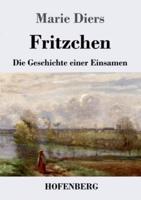 Marie Diers

Fritzchen

Die Geschichte einer Einsamen

HOFENBERG